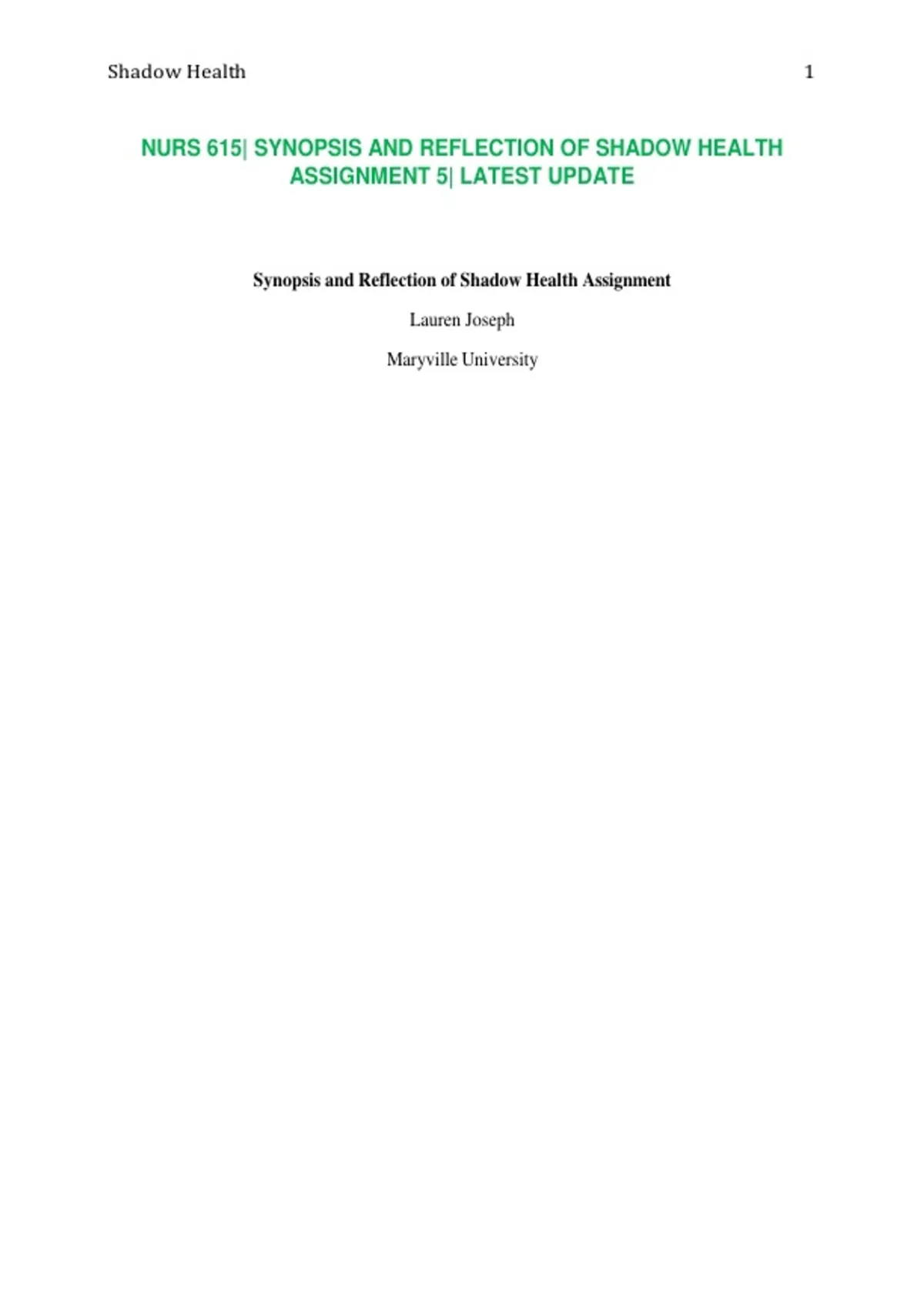 Shadow Health 1

NURS 615| SYNOPSIS AND REFLECTION OF SHADOW HEALTH ASSIGNMENT 5| LATEST UPDATE

Synopsis and Reflection of Shadow Health Assignment

Lauren Joseph

Maryville University